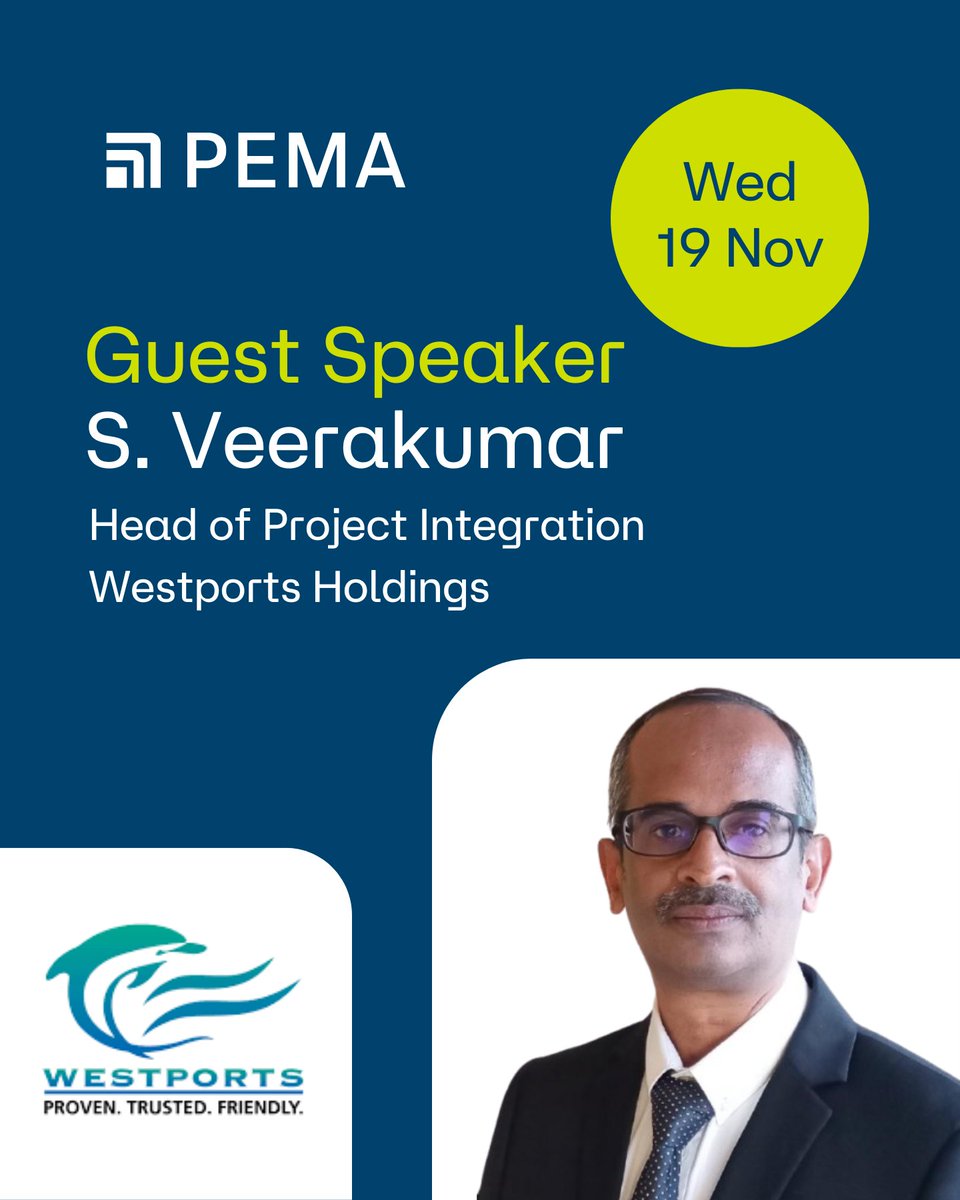 PEMA

Wed
19 Nov

Guest Speaker
S. Veerakumar

Head of Project Integration
Westports Holdings

WESTPORTS
PROVEN. TRUSTED. FRIENDLY.